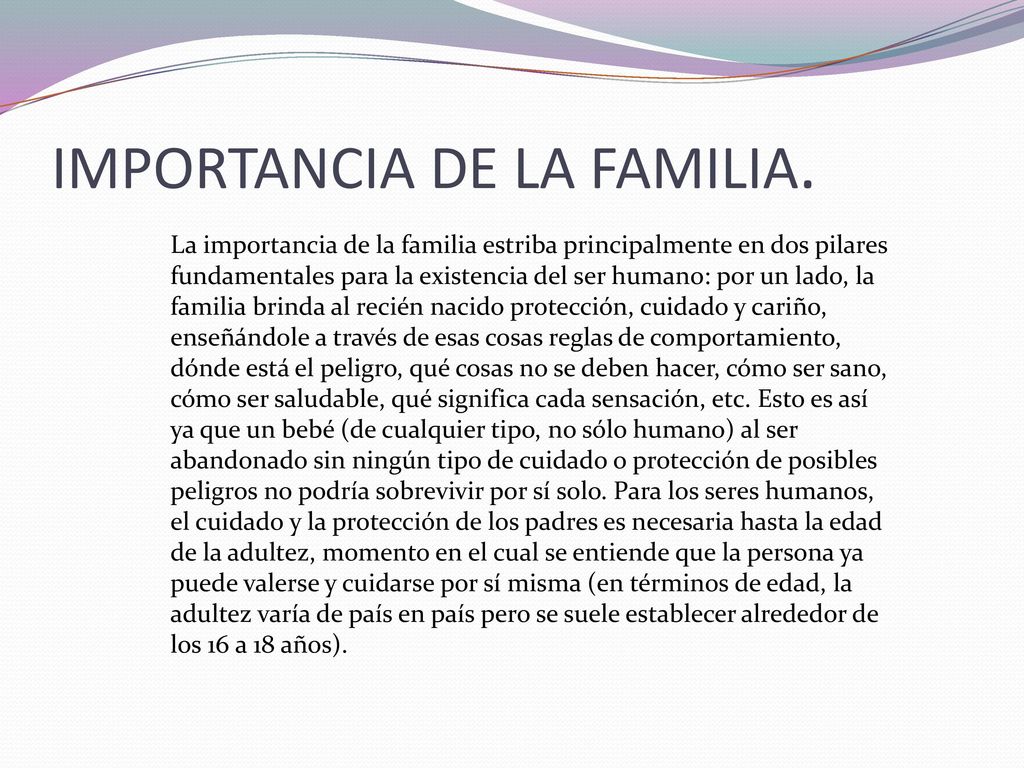 IMPORTANCIA DE LA FAMILIA.

La importancia de la familia estriba principalmente en dos pilares fundamentales para la existencia del ser humano: por un lado, la familia brinda al recién nacido protección, cuidado y cariño, enseñándole a través de esas cosas reglas de comportamiento, dónde está el peligro, qué cosas no se deben hacer, cómo ser sano, cómo ser saludable, qué significa cada sensación, etc. Esto es así ya que un bebé (de cualquier tipo, no sólo humano) al ser abandonado sin ningún tipo de cuidado o protección de posibles peligros no podría sobrevivir por sí solo. Para los seres humanos, el cuidado y la protección de los padres es necesaria hasta la edad de la adultez, momento en el cual se entiende que la persona ya puede valerse y cuidarse por sí misma (en términos de edad, la adultez varía de país en país pero se suele establecer alrededor de los 16 a 18 años).